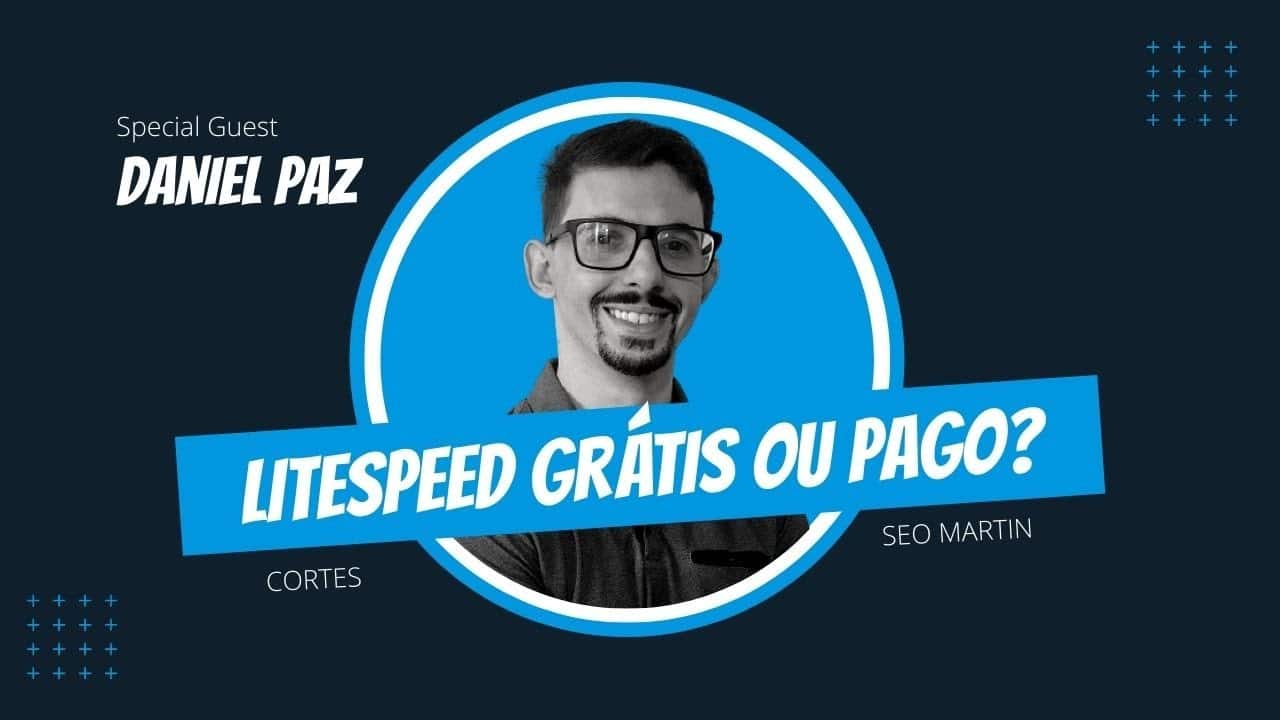 Special Guest
DANIEL PAZ

LITESPEED GRÁTIS OU PAGO?

CORTES

SEO MARTIN